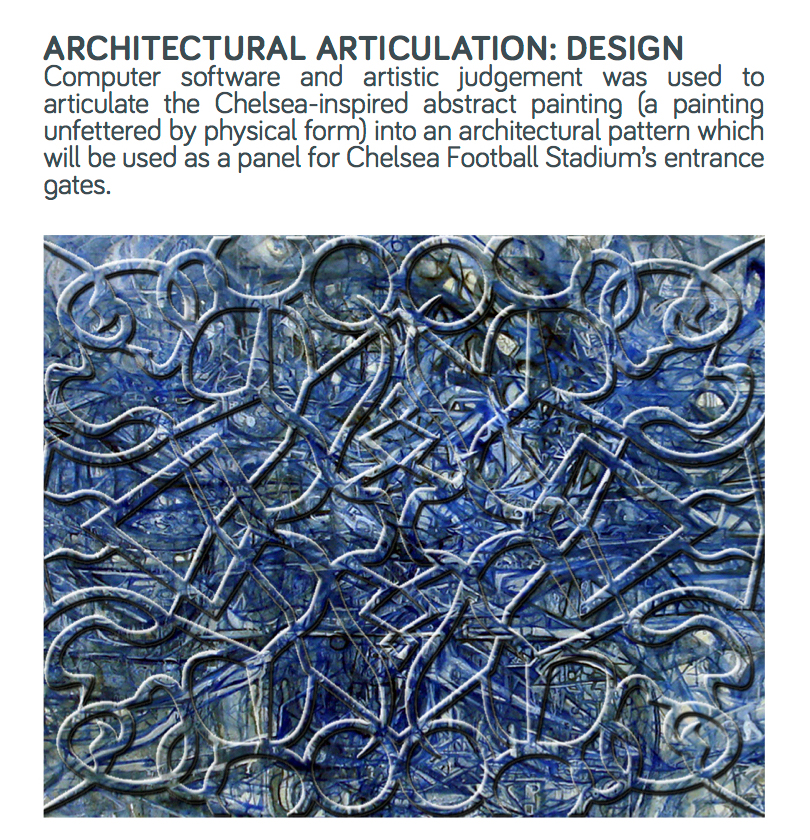 ARCHITECTURAL ARTICULATION: DESIGN
Computer software and artistic judgement was used to articulate the Chelsea-inspired abstract painting (a painting unfettered by physical form) into an architectural pattern which will be used as a panel for Chelsea Football Stadium's entrance gates.